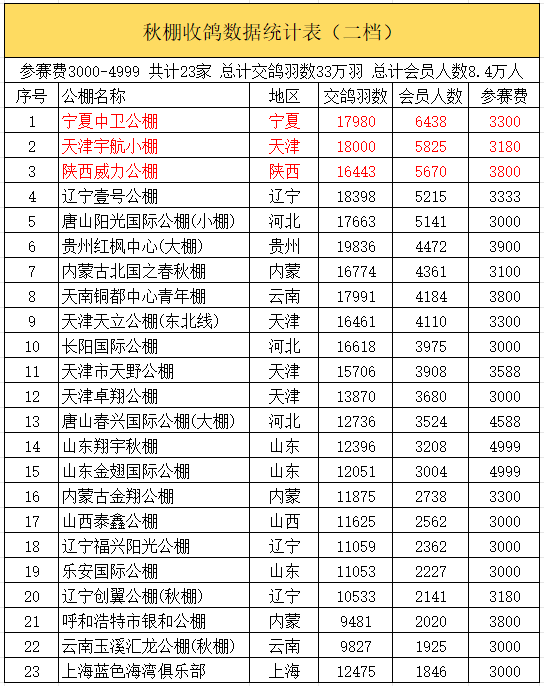 秋棚收鸽数据统计表（二档）

参赛费3000-4999 共计23家 总计交鸽羽数33万羽 总计会员人数8.4万人

| 序号 | 公棚名称 | 地区 | 交鸽羽数 | 会员人数 | 参赛费 |
|---|---|---|---|---|---|
| 1 | 宁夏中卫公棚 | 宁夏 | 17980 | 6438 | 3300 |
| 2 | 天津宇航小棚 | 天津 | 18000 | 5825 | 3180 |
| 3 | 陕西威力公棚 | 陕西 | 16443 | 5670 | 3800 |
| 4 | 辽宁壹号公棚 | 辽宁 | 18398 | 5215 | 3333 |
| 5 | 唐山阳光国际公棚(小棚) | 河北 | 17663 | 5141 | 3000 |
| 6 | 贵州红枫中心(大棚) | 贵州 | 19836 | 4472 | 3900 |
| 7 | 内蒙古北国之春秋棚 | 内蒙 | 16774 | 4361 | 3100 |
| 8 | 天南铜都中心青年棚 | 云南 | 17991 | 4184 | 3800 |
| 9 | 天津天立公棚(东北线) | 天津 | 16461 | 4110 | 3300 |
| 10 | 长阳国际公棚 | 河北 | 16618 | 3975 | 3000 |
| 11 | 天津市天野公棚 | 天津 | 15706 | 3908 | 3588 |
| 12 | 天津卓翔公棚 | 天津 | 13870 | 3680 | 3000 |
| 13 | 唐山春兴国际公棚(大棚) | 河北 | 12736 | 3524 | 4588 |
| 14 | 山东翔宇秋棚 | 山东 | 12396 | 3208 | 4999 |
| 15 | 山东金翅国际公棚 | 山东 | 12051 | 3004 | 4999 |
| 16 | 内蒙古金翔公棚 | 内蒙 | 11875 | 2738 | 3300 |
| 17 | 山西泰鑫公棚 | 山西 | 11625 | 2562 | 3000 |
| 18 | 辽宁福兴阳光公棚 | 辽宁 | 11059 | 2362 | 3000 |
| 19 | 乐安国际公棚 | 山东 | 11053 | 2227 | 3000 |
| 20 | 辽宁创翼公棚(秋棚) | 辽宁 | 10533 | 2141 | 3180 |
| 21 | 呼和浩特市银和公棚 | 内蒙 | 9481 | 2020 | 3800 |
| 22 | 云南玉溪汇龙公棚(秋棚) | 云南 | 9827 | 1925 | 3000 |
| 23 | 上海蓝色海湾俱乐部 | 上海 | 12475 | 1846 | 3000 |